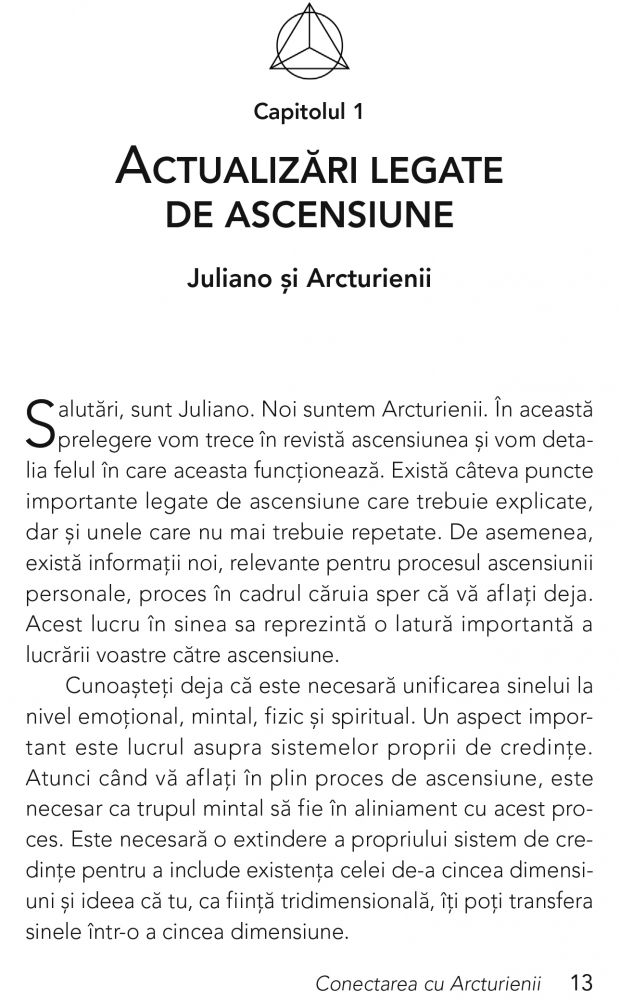 Capitolul 1

ACTUALIZĂRI LEGATE DE ASCENSIUNE

Juliano și Arcturienii

Salutări, sunt Juliano. Noi suntem Arcturienii. În această prelegere vom trece în revistă ascensiunea și vom detalia felul în care aceasta funcționează. Există câteva puncte importante legate de ascensiune care trebuie explicate, dar și unele care nu mai trebuie repetate. De asemenea, există informații noi, relevante pentru procesul ascensiunii personale, proces în cadrul căruia sper că vă aflați deja. Acest lucru în sinea sa reprezintă o latură importantă a lucrării voastre către ascensiune.

Cunoașteți deja că este necesară unificarea sinelui la nivel emoțional, mintal, fizic și spiritual. Un aspect important este lucrul asupra sistemelor proprii de credințe. Atunci când vă aflați în plin proces de ascensiune, este necesar ca trupul mintal să fie în aliniament cu acest proces. Este necesară o extindere a propriului sistem de credințe pentru a include existența celei de-a cincea dimensiuni și ideea că tu, ca ființă tridimensională, îți poți transfera sinele într-o a cincea dimensiune.

Conectarea cu Arcturienii 13